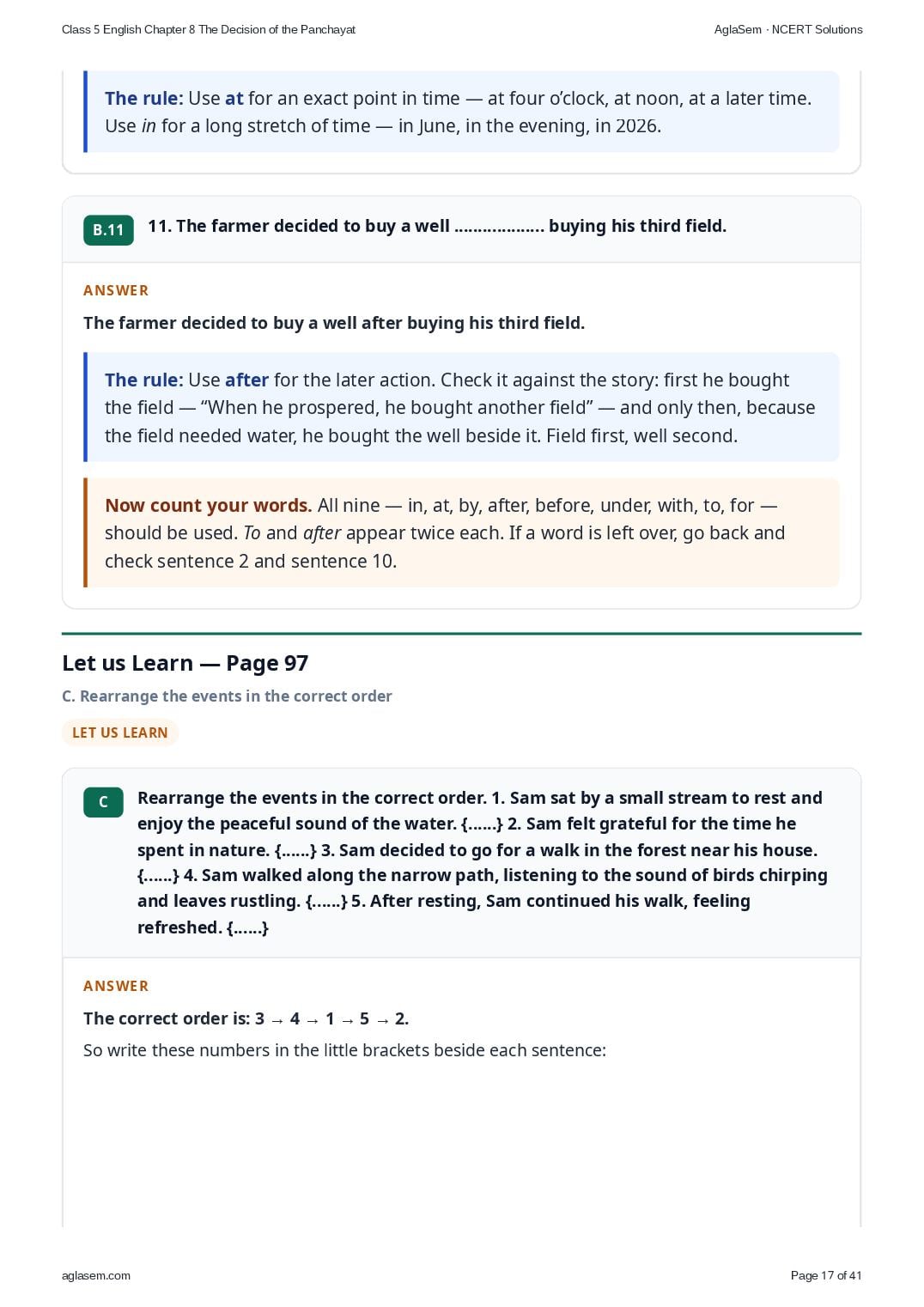 Class 5 English Chapter 8 The Decision of the Panchayat

AglaSem · NCERT Solutions

The rule: Use at for an exact point in time — at four o'clock, at noon, at a later time. Use in for a long stretch of time — in June, in the evening, in 2026.

B.11

11. The farmer decided to buy a well ____ buying his third field.

ANSWER

The farmer decided to buy a well after buying his third field.

The rule: Use after for the later action. Check it against the story: first he bought the field — "When he prospered, he bought another field" — and only then, because the field needed water, he bought the well beside it. Field first, well second.

Now count your words. All nine — in, at, by, after, before, under, with, to, for — should be used. To and after appear twice each. If a word is left over, go back and check sentence 2 and sentence 10.

Let us Learn — Page 97

C. Rearrange the events in the correct order

LET US LEARN

C

Rearrange the events in the correct order. 1. Sam sat by a small stream to rest and enjoy the peaceful sound of the water. {......} 2. Sam felt grateful for the time he spent in nature. {......} 3. Sam decided to go for a walk in the forest near his house. {......} 4. Sam walked along the narrow path, listening to the sound of birds chirping and leaves rustling. {......} 5. After resting, Sam continued his walk, feeling refreshed. {......}

ANSWER

The correct order is: 3 → 4 → 1 → 5 → 2.

So write these numbers in the little brackets beside each sentence:

aglasem.com

Page 17 of 41